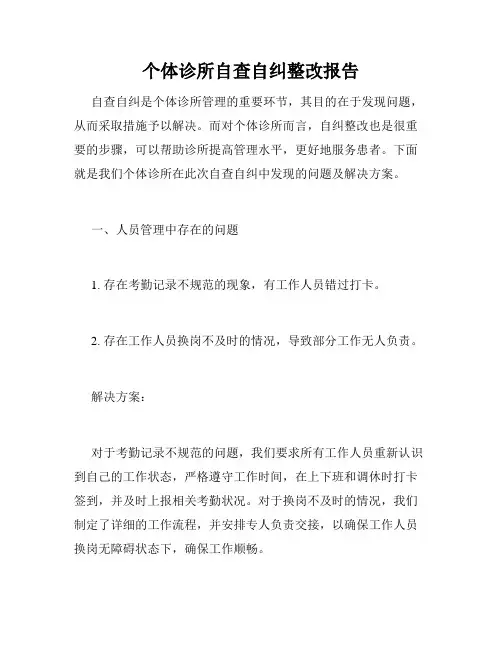 个体诊所自查自纠整改报告

自查自纠是个体诊所管理的重要环节，其目的在于发现问题，从而采取措施予以解决。而对个体诊所而言，自纠整改也是很重要的步骤，可以帮助诊所提高管理水平，更好地服务患者。下面就是我们个体诊所在此次自查自纠中发现的问题及解决方案。

一、人员管理中存在的问题

1. 存在考勤记录不规范的现象，有工作人员错过打卡。

2. 存在工作人员换岗不及时的情况，导致部分工作无人负责。

解决方案：

对于考勤记录不规范的问题，我们要求所有工作人员重新认识到自己的工作状态，严格遵守工作时间，在上下班和调休时打卡签到，并及时上报相关考勤状况。对于换岗不及时的情况，我们制定了详细的工作流程，并安排专人负责交接，以确保工作人员换岗无障碍状态下，确保工作顺畅。